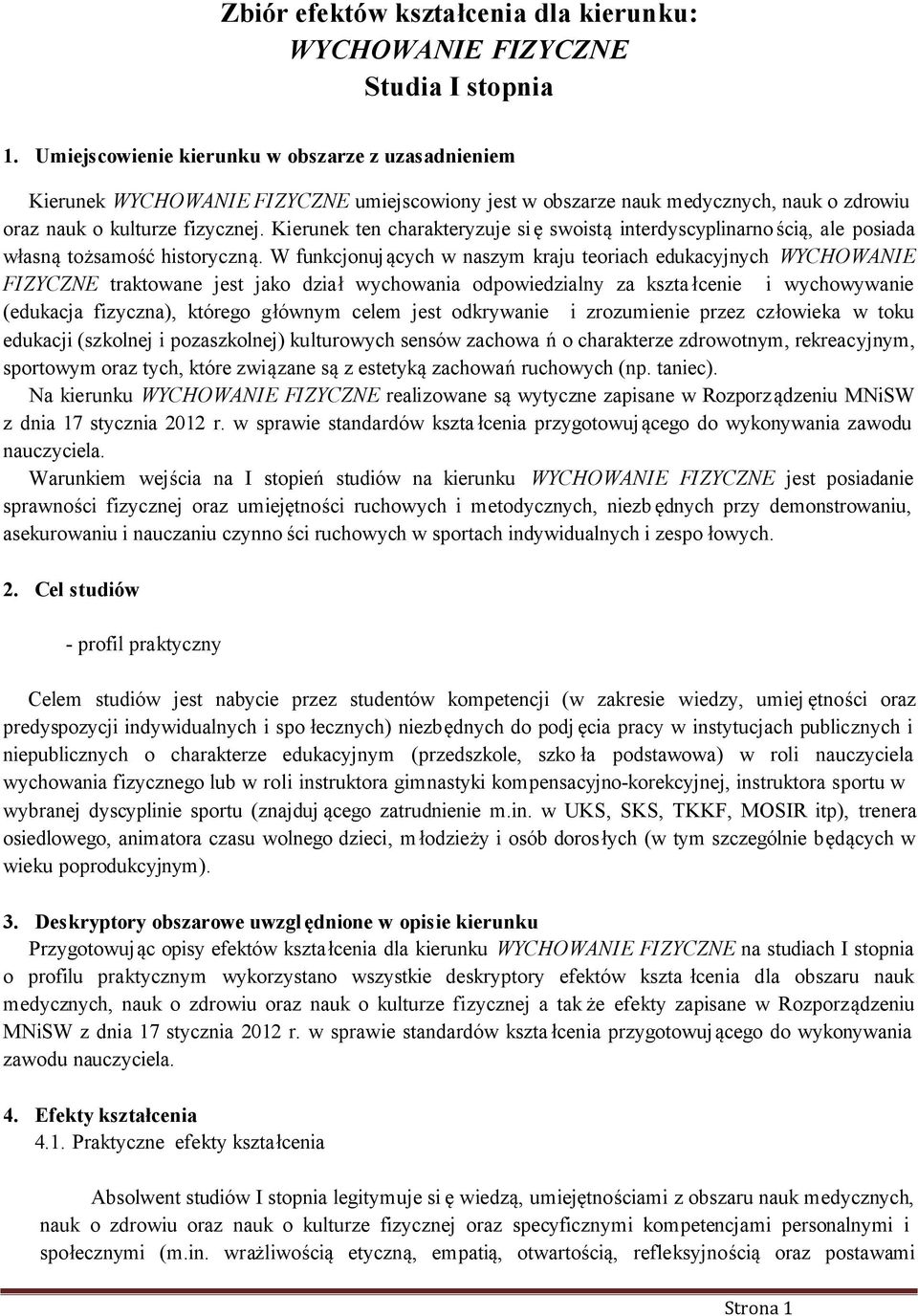 Zbiór efektów kształcenia dla kierunku:
WYCHOWANIE FIZYCZNE
Studia I stopnia

1. Umiejscowienie kierunku w obszarze z uzasadnieniem

Kierunek WYCHOWANIE FIZYCZNE umiejscowiony jest w obszarze nauk medycznych, nauk o zdrowiu oraz nauk o kulturze fizycznej. Kierunek ten charakteryzuje się swoistą interdyscyplinarnością, ale posiada własną tożsamość historyczną. W funkcjonujących w naszym kraju teoriach edukacyjnych WYCHOWANIE FIZYCZNE traktowane jest jako dział wychowania odpowiedzialny za kształcenie i wychowywanie (edukacja fizyczna), którego głównym celem jest odkrywanie i zrozumienie przez człowieka w toku edukacji (szkolnej i pozaszkolnej) kulturowych sensów zachowań o charakterze zdrowotnym, rekreacyjnym, sportowym oraz tych, które związane są z estetyką zachowań ruchowych (np. taniec).

Na kierunku WYCHOWANIE FIZYCZNE realizowane są wytyczne zapisane w Rozporządzeniu MNiSW z dnia 17 stycznia 2012 r. w sprawie standardów kształcenia przygotowującego do wykonywania zawodu nauczyciela.

Warunkiem wejścia na I stopień studiów na kierunku WYCHOWANIE FIZYCZNE jest posiadanie sprawności fizycznej oraz umiejętności ruchowych i metodycznych, niezbędnych przy demonstrowaniu, asekurowaniu i nauczaniu czynności ruchowych w sportach indywidualnych i zespołowych.

2. Cel studiów

- profil praktyczny

Celem studiów jest nabycie przez studentów kompetencji (w zakresie wiedzy, umiejętności oraz predyspozycji indywidualnych i społecznych) niezbędnych do podjęcia pracy w instytucjach publicznych i niepublicznych o charakterze edukacyjnym (przedszkole, szkoła podstawowa) w roli nauczyciela wychowania fizycznego lub w roli instruktora gimnastyki kompensacyjno-korekcyjnej, instruktora sportu w wybranej dyscyplinie sportu (znajdującego zatrudnienie m.in. w UKS, SKS, TKKF, MOSIR itp), trenera osiedlowego, animatora czasu wolnego dzieci, młodzieży i osób dorosłych (w tym szczególnie będących w wieku poprodukcyjnym).

3. Deskryptory obszarowe uwzględnione w opisie kierunku

Przygotowując opisy efektów kształcenia dla kierunku WYCHOWANIE FIZYCZNE na studiach I stopnia o profilu praktycznym wykorzystano wszystkie deskryptory efektów kształcenia dla obszaru nauk medycznych, nauk o zdrowiu oraz nauk o kulturze fizycznej a także efekty zapisane w Rozporządzeniu MNiSW z dnia 17 stycznia 2012 r. w sprawie standardów kształcenia przygotowującego do wykonywania zawodu nauczyciela.

4. Efekty kształcenia
4.1. Praktyczne efekty kształcenia

Absolwent studiów I stopnia legitymuje się wiedzą, umiejętnościami z obszaru nauk medycznych, nauk o zdrowiu oraz nauk o kulturze fizycznej oraz specyficznymi kompetencjami personalnymi i społecznymi (m.in. wrażliwością etyczną, empatią, otwartością, refleksyjnością oraz postawami

Strona 1